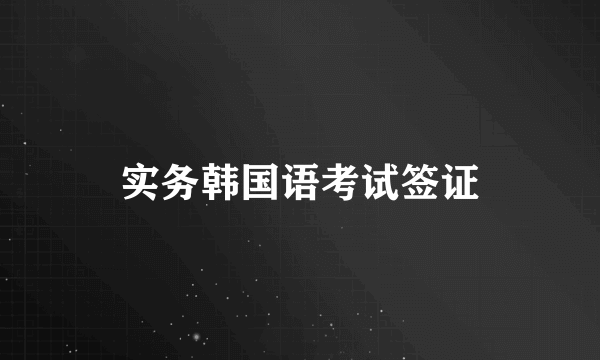 实务韩国语考试签证